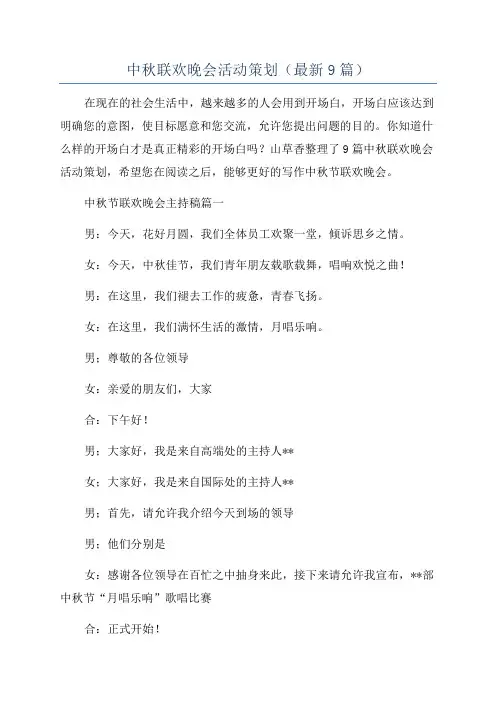 中秋联欢晚会活动策划（最新9篇）

在现在的社会生活中，越来越多的人会用到开场白，开场白应该达到明确您的意图，使目标愿意和您交流，允许您提出问题的目的。你知道什么样的开场白才是真正精彩的开场白吗？山草香整理了9篇中秋联欢晚会活动策划，希望您在阅读之后，能够更好的写作中秋节联欢晚会。

中秋节联欢晚会主持稿篇一

男：今天，花好月圆，我们全体员工欢聚一堂，倾诉思乡之情。

女：今天，中秋佳节，我们青年朋友载歌载舞，唱响欢悦之曲！

男：在这里，我们褪去工作的疲惫，青春飞扬。

女：在这里，我们满怀生活的激情，月唱乐响。

男：尊敬的各位领导

女：亲爱的朋友们，大家

合：下午好！

男：大家好，我是来自高端处的主持人**

女：大家好，我是来自国际处的主持人**

男：首先，请允许我介绍今天到场的领导

男：他们分别是

女：感谢各位领导在百忙之中抽身来此，接下来请允许我宣布，**部中秋节“月唱乐响”歌唱比赛

合：正式开始！